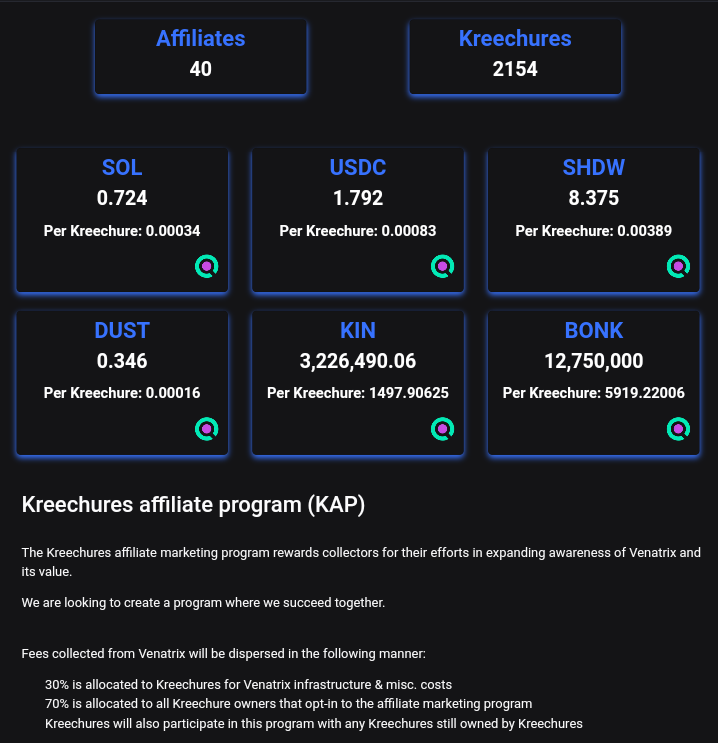 Affiliates
40

Kreechures
2154

SOL
0.724
Per Kreechure: 0.00034

USDC
1.792
Per Kreechure: 0.00083

SHDW
8.375
Per Kreechure: 0.00389

DUST
0.346
Per Kreechure: 0.00016

KIN
3,226,490.06
Per Kreechure: 1497.90625

BONK
12,750,000
Per Kreechure: 5919.22006

Kreechures affiliate program (KAP)

The Kreechures affiliate marketing program rewards collectors for their efforts in expanding awareness of Venatrix and its value.

We are looking to create a program where we succeed together.

Fees collected from Venatrix will be dispersed in the following manner:

30% is allocated to Kreechures for Venatrix infrastructure & misc. costs
70% is allocated to all Kreechure owners that opt-in to the affiliate marketing program
Kreechures will also participate in this program with any Kreechures still owned by Kreechures